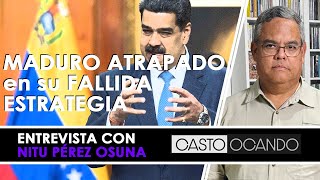 MADURO ATRAPADO en su FALLIDA ESTRATEGIA

ENTREVISTA CON
NITU PÉREZ OSUNA

CASTO OCANDO